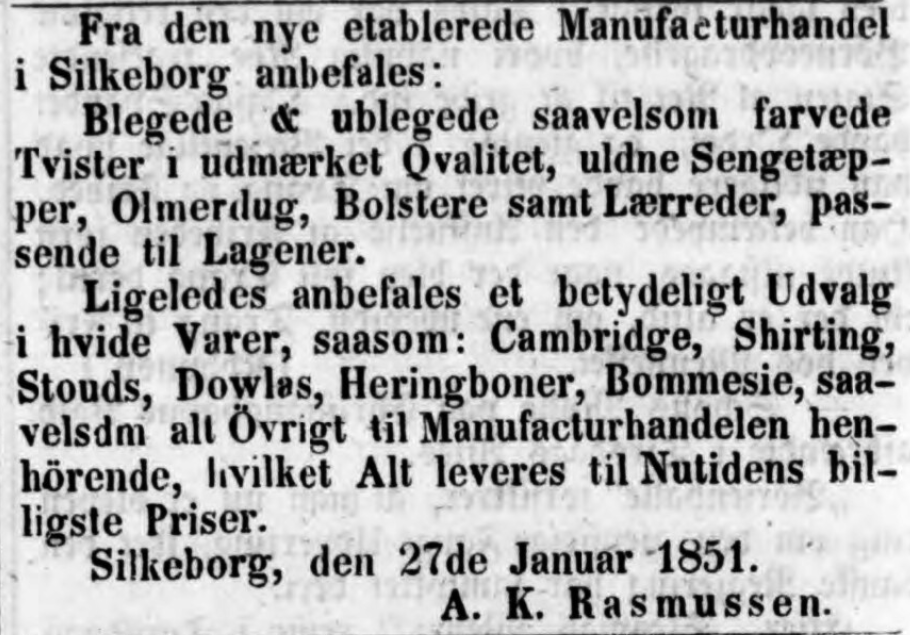 Fra den nye etablerede Manufacturhandel i Silkeborg anbefales:

Blegede & ublegede saavelsom farvede Tvister i udmærket Qvalitet, uldne Sengetæpper, Olmerdug, Bolstere samt Lærreder, passende til Lagener.

Ligeledes anbefales et betydeligt Udvalg i hvide Varer, saasom: Cambridge, Shirting, Stouds, Dowlas, Heringboner, Bommesie, saavelsdm alt Övrigt til Manufacturhandelen henhörende, hvilket Alt leveres til Nutidens billigste Priser.

Silkeborg, den 27de Januar 1851.

A. K. Rasmussen.